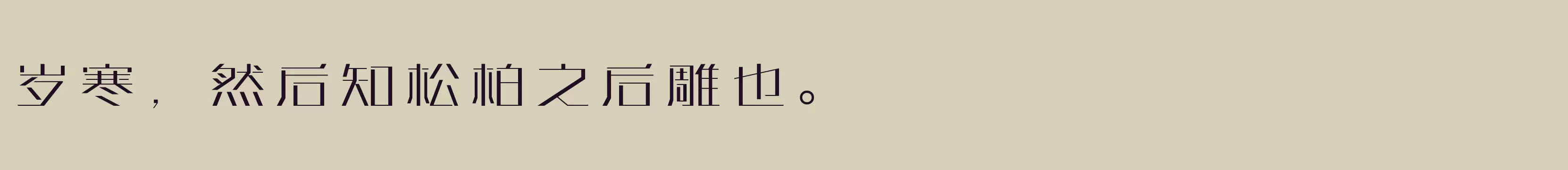 岁寒，然后知松柏之后雕也。